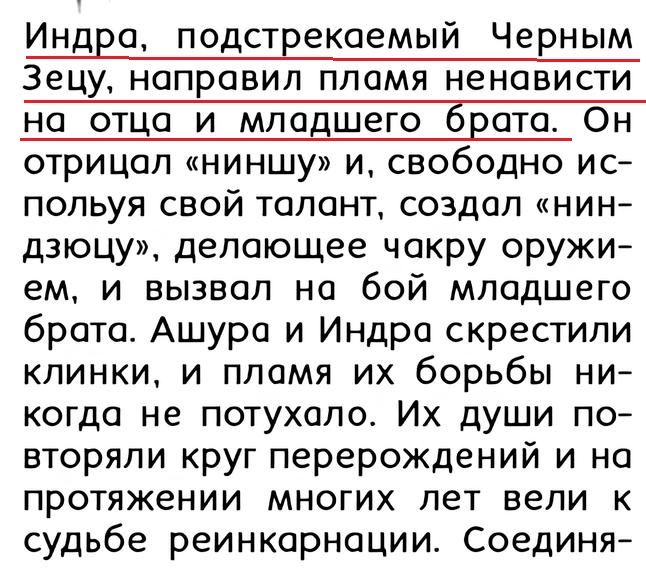 Индра, подстрекаемый Черным Зецу, направил пламя ненависти на отца и младшего брата. Он отрицал «ниншу» и, свободно испольуя свой талант, создал «ниндзюцу», делающее чакру оружием, и вызвал на бой младшего брата. Ашура и Индра скрестили клинки, и пламя их борьбы никогда не потухало. Их души повторяли круг перерождений и на протяжении многих лет вели к судьбе реинкарнации. Соединя-